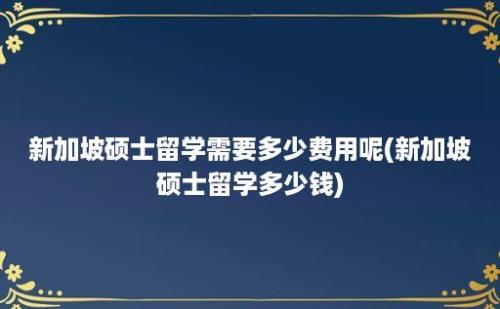 新加坡硕士留学需要多少费用呢(新加坡硕士留学多少钱)